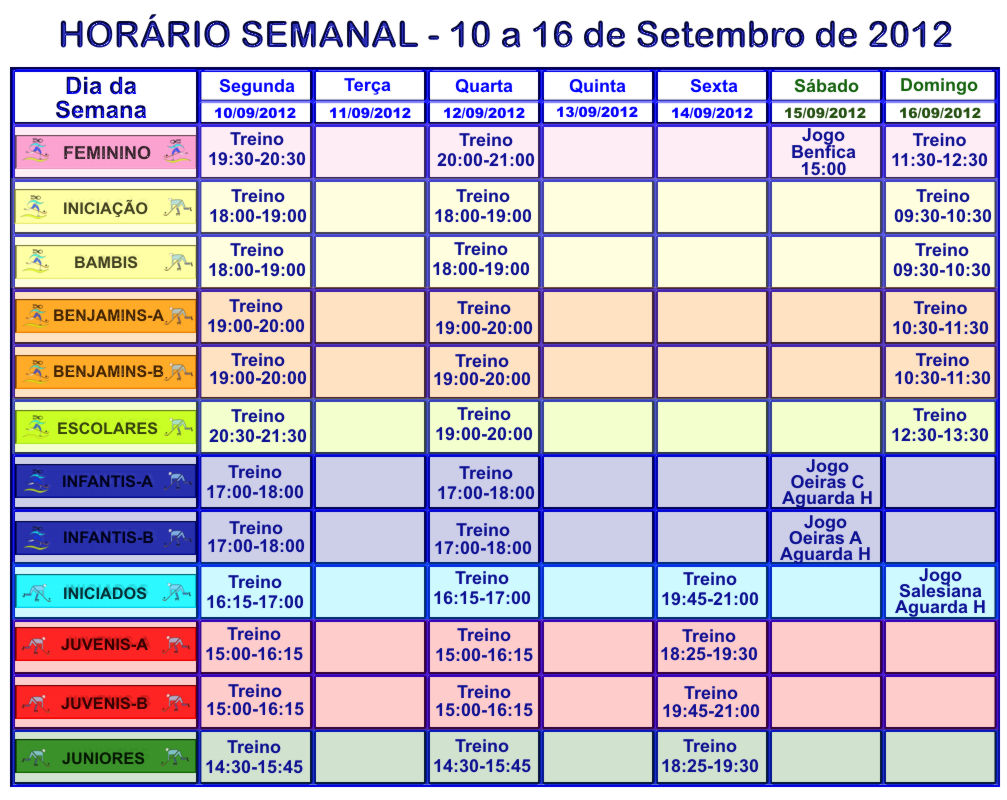 HORÁRIO SEMANAL - 10 a 16 de Setembro de 2012

| Dia da Semana | Segunda 10/09/2012 | Terça 11/09/2012 | Quarta 12/09/2012 | Quinta 13/09/2012 | Sexta 14/09/2012 | Sábado 15/09/2012 | Domingo 16/09/2012 |
|---|---|---|---|---|---|---|---|
| FEMININO | Treino 19:30-20:30 | | Treino 20:00-21:00 | | | Jogo Benfica 15:00 | Treino 11:30-12:30 |
| INICIAÇÃO | Treino 18:00-19:00 | | Treino 18:00-19:00 | | | | Treino 09:30-10:30 |
| BAMBIS | Treino 18:00-19:00 | | Treino 18:00-19:00 | | | | Treino 09:30-10:30 |
| BENJAMINS-A | Treino 19:00-20:00 | | Treino 19:00-20:00 | | | | Treino 10:30-11:30 |
| BENJAMINS-B | Treino 19:00-20:00 | | Treino 19:00-20:00 | | | | Treino 10:30-11:30 |
| ESCOLARES | Treino 20:30-21:30 | | Treino 19:00-20:00 | | | | Treino 12:30-13:30 |
| INFANTIS-A | Treino 17:00-18:00 | | Treino 17:00-18:00 | | | Jogo Oeiras C Aguarda H | |
| INFANTIS-B | Treino 17:00-18:00 | | Treino 17:00-18:00 | | | Jogo Oeiras A Aguarda H | |
| INICIADOS | Treino 16:15-17:00 | | Treino 16:15-17:00 | | Treino 19:45-21:00 | | Jogo Salesiana Aguarda H |
| JUVENIS-A | Treino 15:00-16:15 | | Treino 15:00-16:15 | | Treino 18:25-19:30 | | |
| JUVENIS-B | Treino 15:00-16:15 | | Treino 15:00-16:15 | | Treino 19:45-21:00 | | |
| JUNIORES | Treino 14:30-15:45 | | Treino 14:30-15:45 | | Treino 18:25-19:30 | | |